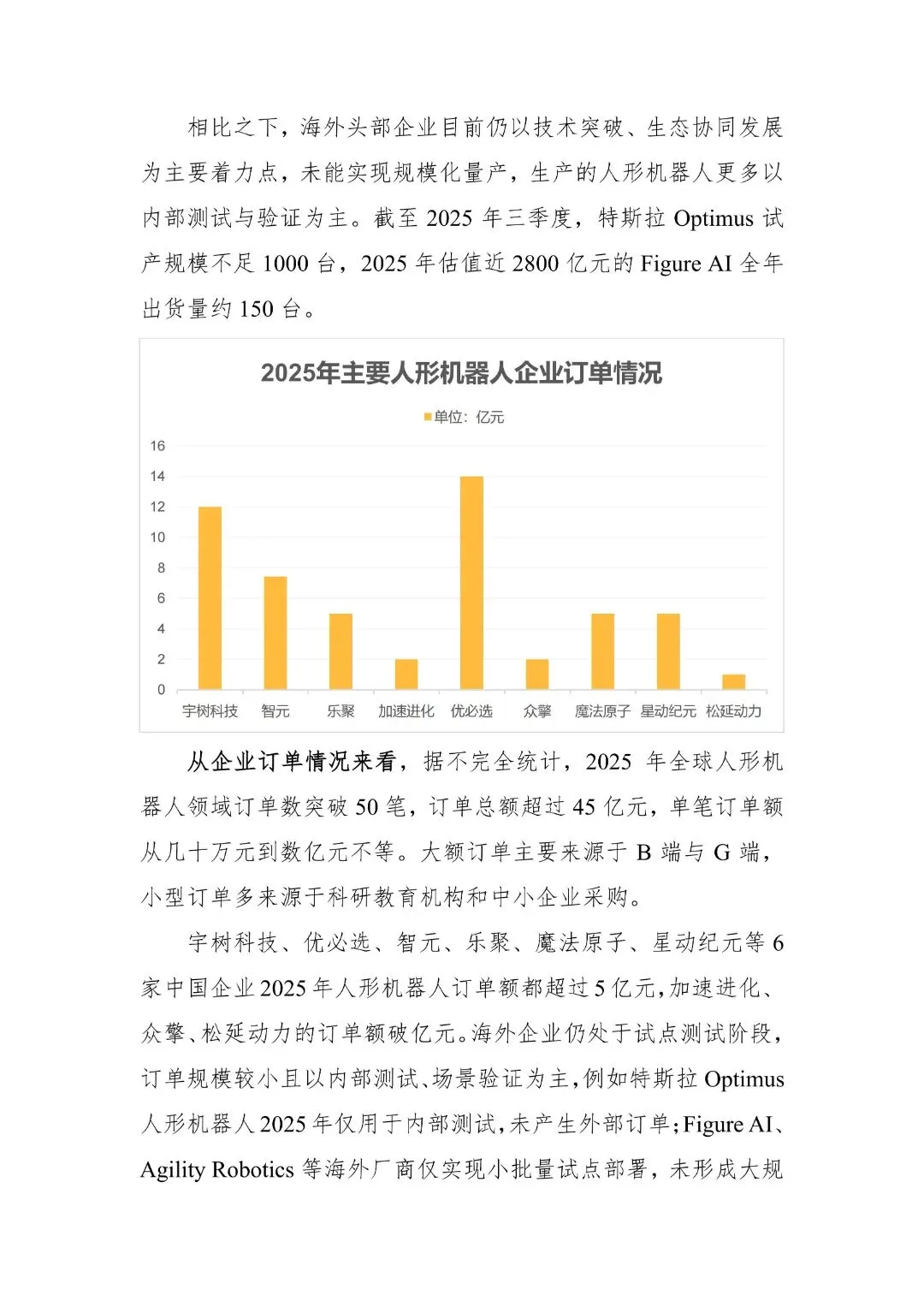 相比之下，海外头部企业目前仍以技术突破、生态协同发展为主要着力点，未能实现规模化量产，生产的人形机器人更多以内部测试与验证为主。截至 2025 年三季度，特斯拉 Optimus 试产规模不足 1000 台，2025 年估值近 2800 亿元的 Figure AI 全年出货量约 150 台。

2025年主要人形机器人企业订单情况

单位：亿元

16
14
12
10
8
6
4
2
0

宇树科技 智元 乐聚 加速进化 优必选 众擎 魔法原子 星动纪元 松延动力

从企业订单情况来看，据不完全统计，2025 年全球人形机器人领域订单数突破 50 笔，订单总额超过 45 亿元，单笔订单额从几十万元到数亿元不等。大额订单主要来源于 B 端与 G 端，小型订单多来源于科研教育机构和中小企业采购。

宇树科技、优必选、智元、乐聚、魔法原子、星动纪元等 6 家中国企业 2025 年人形机器人订单额都超过 5 亿元，加速进化、众擎、松延动力的订单额破亿元。海外企业仍处于试点测试阶段，订单规模较小且以内部测试、场景验证为主，例如特斯拉 Optimus 人形机器人 2025 年仅用于内部测试，未产生外部订单；Figure AI、Agility Robotics 等海外厂商仅实现小批量试点部署，未形成大规